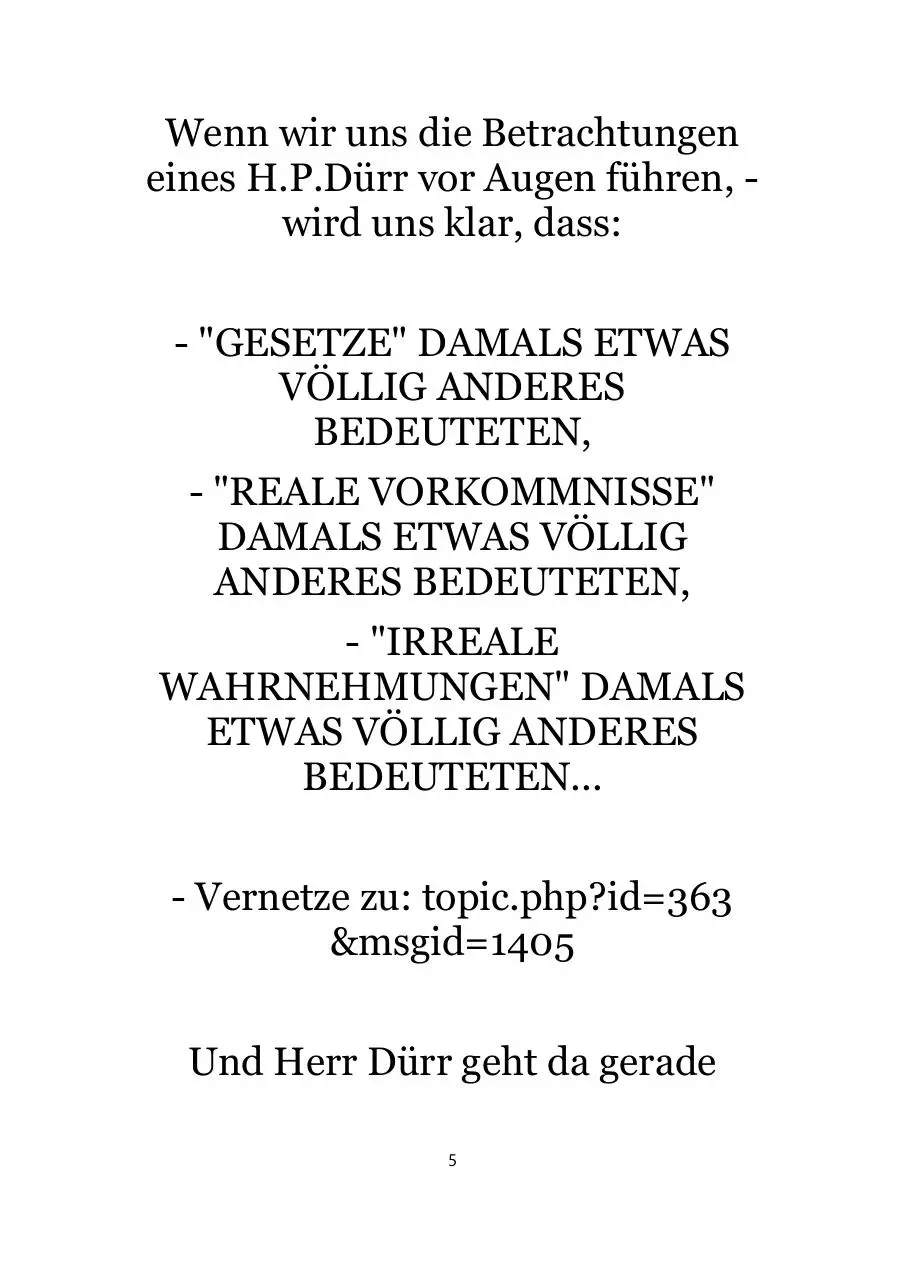 Wenn wir uns die Betrachtungen eines H.P.Dürr vor Augen führen, - wird uns klar, dass:

- "GESETZE" DAMALS ETWAS VÖLLIG ANDERES BEDEUTETEN,

- "REALE VORKOMMNISSE" DAMALS ETWAS VÖLLIG ANDERES BEDEUTETEN,

- "IRREALE WAHRNEHMUNGEN" DAMALS ETWAS VÖLLIG ANDERES BEDEUTETEN...

- Vernetze zu: topic.php?id=363 &msgid=1405

Und Herr Dürr geht da gerade

5